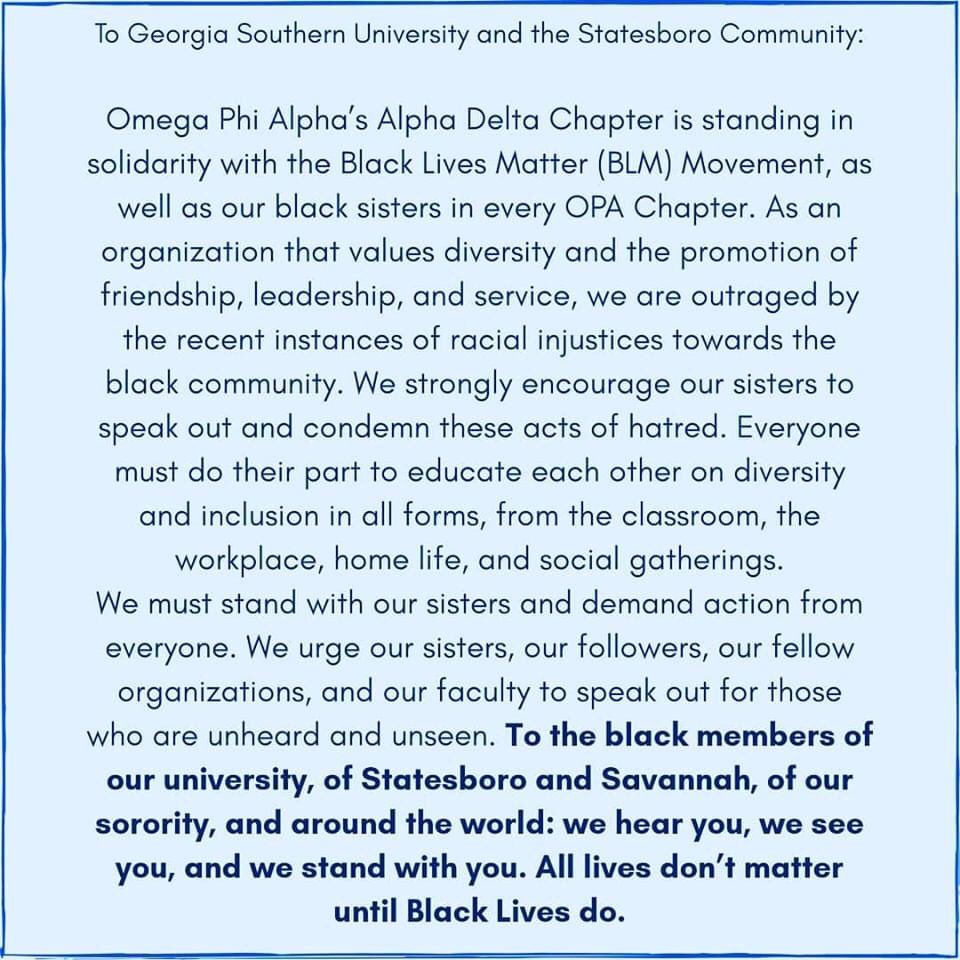 To Georgia Southern University and the Statesboro Community:

Omega Phi Alpha's Alpha Delta Chapter is standing in solidarity with the Black Lives Matter (BLM) Movement, as well as our black sisters in every OPA Chapter. As an organization that values diversity and the promotion of friendship, leadership, and service, we are outraged by the recent instances of racial injustices towards the black community. We strongly encourage our sisters to speak out and condemn these acts of hatred. Everyone must do their part to educate each other on diversity and inclusion in all forms, from the classroom, the workplace, home life, and social gatherings.

We must stand with our sisters and demand action from everyone. We urge our sisters, our followers, our fellow organizations, and our faculty to speak out for those who are unheard and unseen. To the black members of our university, of Statesboro and Savannah, of our sorority, and around the world: we hear you, we see you, and we stand with you. All lives don't matter until Black Lives do.